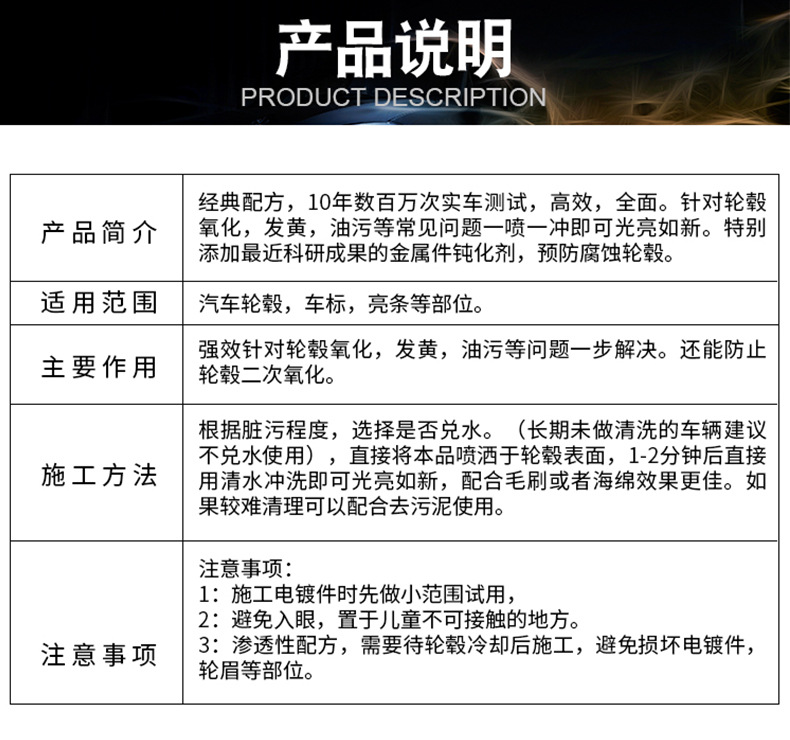 产品说明
PRODUCT DESCRIPTION

| | |
|---|---|
| 产品简介 | 经典配方，10年数百万次实车测试，高效，全面。针对轮毂氧化，发黄，油污等常见问题一喷一冲即可光亮如新。特别添加最近科研成果的金属件钝化剂，预防腐蚀轮毂。 |
| 适用范围 | 汽车轮毂，车标，亮条等部位。 |
| 主要作用 | 强效针对轮毂氧化，发黄，油污等问题一步解决。还能防止轮毂二次氧化。 |
| 施工方法 | 根据脏污程度，选择是否兑水。（长期未做清洗的车辆建议不兑水使用），直接将本品喷洒于轮毂表面，1-2分钟后直接用清水冲洗即可光亮如新，配合毛刷或者海绵效果更佳。如果较难清理可以配合去污泥使用。 |
| 注意事项 | 注意事项：<br>1：施工电镀件时先做小范围试用，<br>2：避免入眼，置于儿童不可接触的地方。<br>3：渗透性配方，需要待轮毂冷却后施工，避免损坏电镀件，轮眉等部位。 |